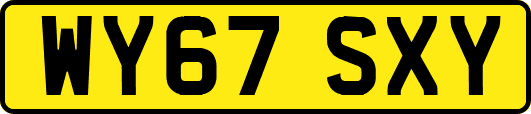 WY67 SXY